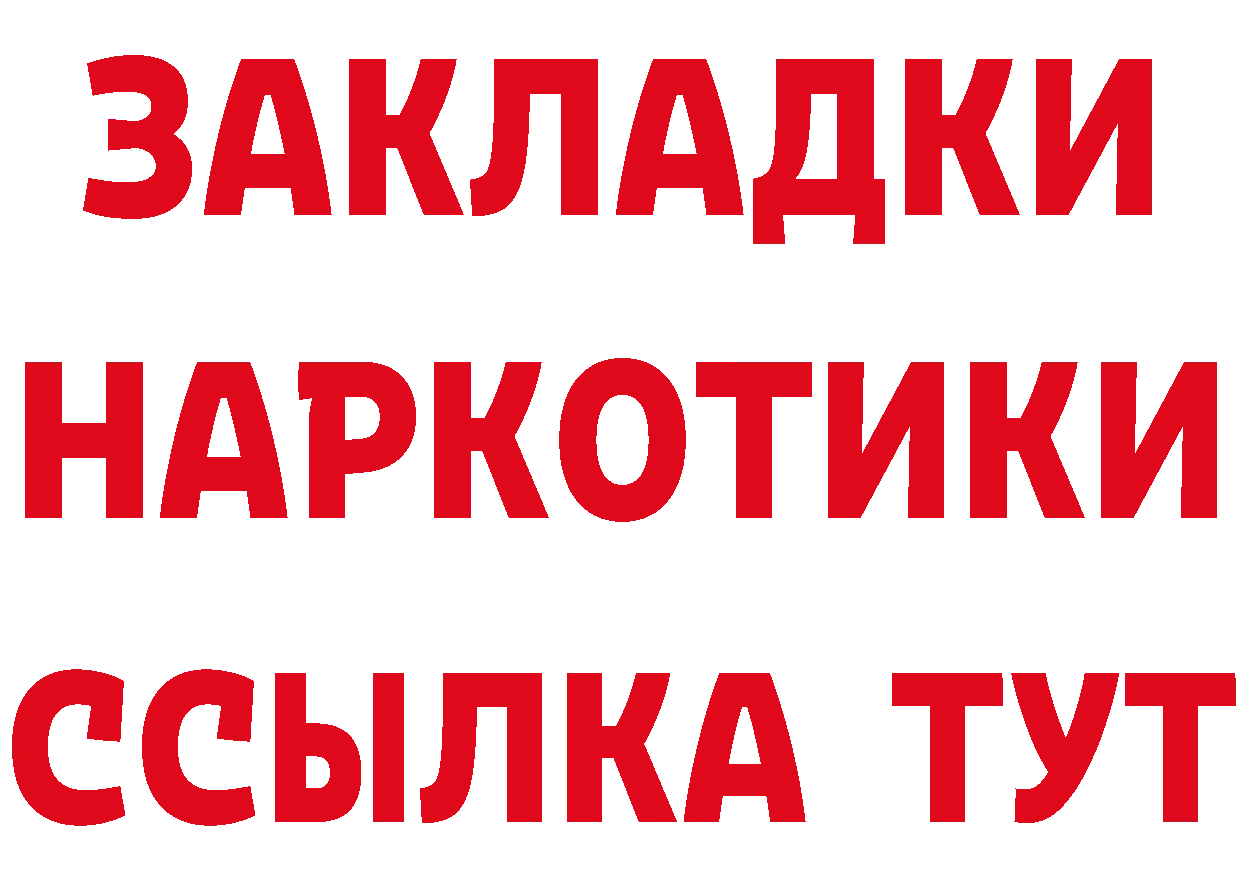 ЗАКЛАДКИ НАРКОТИКИ ССЫЛКА ТУТ